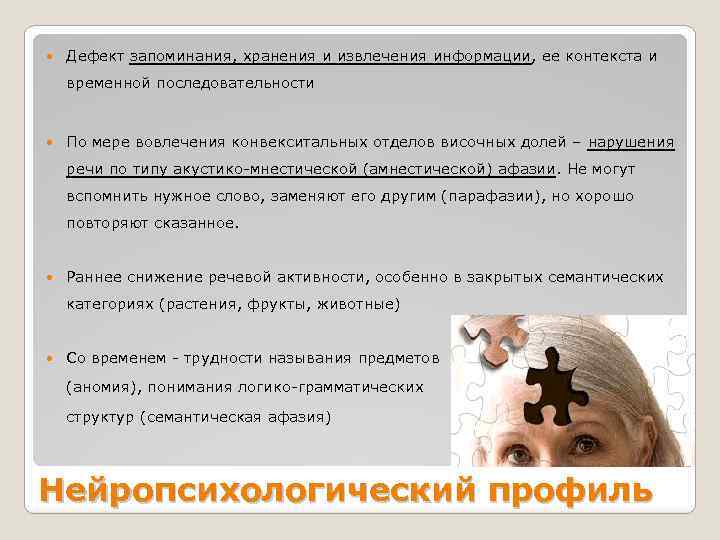 Дефект запоминания, хранения и извлечения информации, ее контекста и временной последовательности

По мере вовлечения конвекситальных отделов височных долей – нарушения речи по типу акустико-мнестической (амнестической) афазии. Не могут вспомнить нужное слово, заменяют его другим (парафазии), но хорошо повторяют сказанное.

Раннее снижение речевой активности, особенно в закрытых семантических категориях (растения, фрукты, животные)

Со временем - трудности называния предметов (аномия), понимания логико-грамматических структур (семантическая афазия)

Нейропсихологический профиль